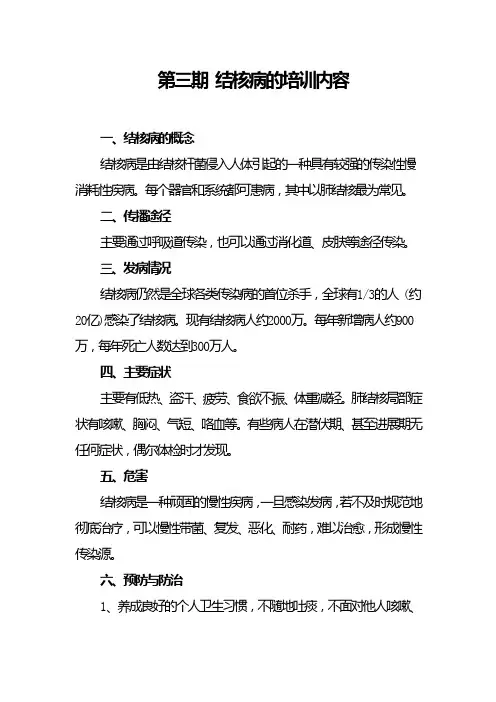 第三期 结核病的培训内容

一、结核病的概念

结核病是由结核杆菌侵入人体引起的一种具有较强的传染性慢消耗性疾病。每个器官和系统都可患病，其中以肺结核最为常见。

二、传播途径

主要通过呼吸道传染，也可以通过消化道、皮肤等途径传染。

三、发病情况

结核病仍然是全球各类传染病的首位杀手，全球有1/3的人（约20亿）感染了结核病。现有结核病人约2000万。每年新增病人约900万，每年死亡人数达到300万人。

四、主要症状

主要有低热、盗汗、疲劳、食欲不振、体重减轻。肺结核局部症状有咳嗽、胸闷、气短、咯血等。有些病人在潜伏期、甚至进展期无任何症状，偶尔体检时才发现。

五、危害

结核病是一种顽固的慢性疾病，一旦感染发病，若不及时规范地彻底治疗，可以慢性带菌、复发、恶化、耐药，难以治愈，形成慢性传染源。

六、预防与防治

1、养成良好的个人卫生习惯，不随地吐痰，不面对他人咳嗽、